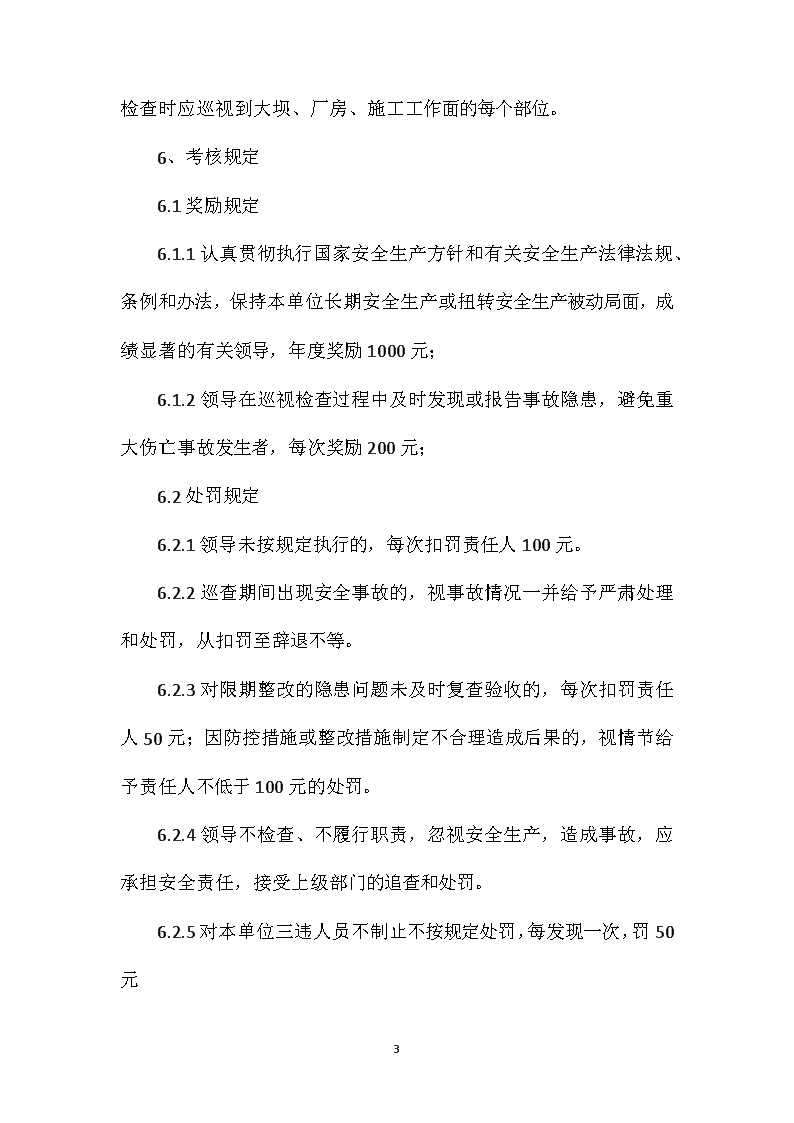 检查时应巡视到大坝、厂房、施工工作面的每个部位。

6、考核规定

6.1 奖励规定

6.1.1 认真贯彻执行国家安全生产方针和有关安全生产法律法规、条例和办法，保持本单位长期安全生产或扭转安全生产被动局面，成绩显著的有关领导，年度奖励 1000 元；

6.1.2 领导在巡视检查过程中及时发现或报告事故隐患，避免重大伤亡事故发生者，每次奖励 200 元；

6.2 处罚规定

6.2.1 领导未按规定执行的，每次扣罚责任人 100 元。

6.2.2 巡查期间出现安全事故的，视事故情况一并给予严肃处理和处罚，从扣罚至辞退不等。

6.2.3 对限期整改的隐患问题未及时复查验收的，每次扣罚责任人 50 元；因防控措施或整改措施制定不合理造成后果的，视情节给予责任人不低于 100 元的处罚。

6.2.4 领导不检查、不履行职责，忽视安全生产，造成事故，应承担安全责任，接受上级部门的追查和处罚。

6.2.5 对本单位三违人员不制止不按规定处罚，每发现一次，罚 50 元

3